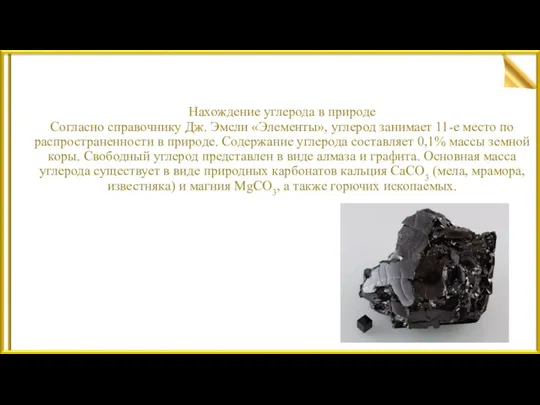 Нахождение углерода в природе
Согласно справочнику Дж. Эмсли «Элементы», углерод занимает 11-е место по распространенности в природе. Содержание углерода составляет 0,1% массы земной коры. Свободный углерод представлен в виде алмаза и графита. Основная масса углерода существует в виде природных карбонатов кальция $CaCO_3$ (мела, мрамора, известняка) и магния $MgCO_3$, а также горючих ископаемых.